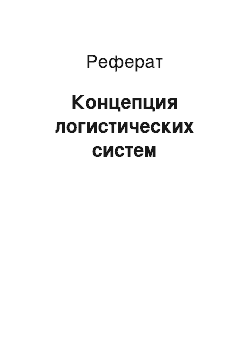 Реферат

Концепция логистических систем